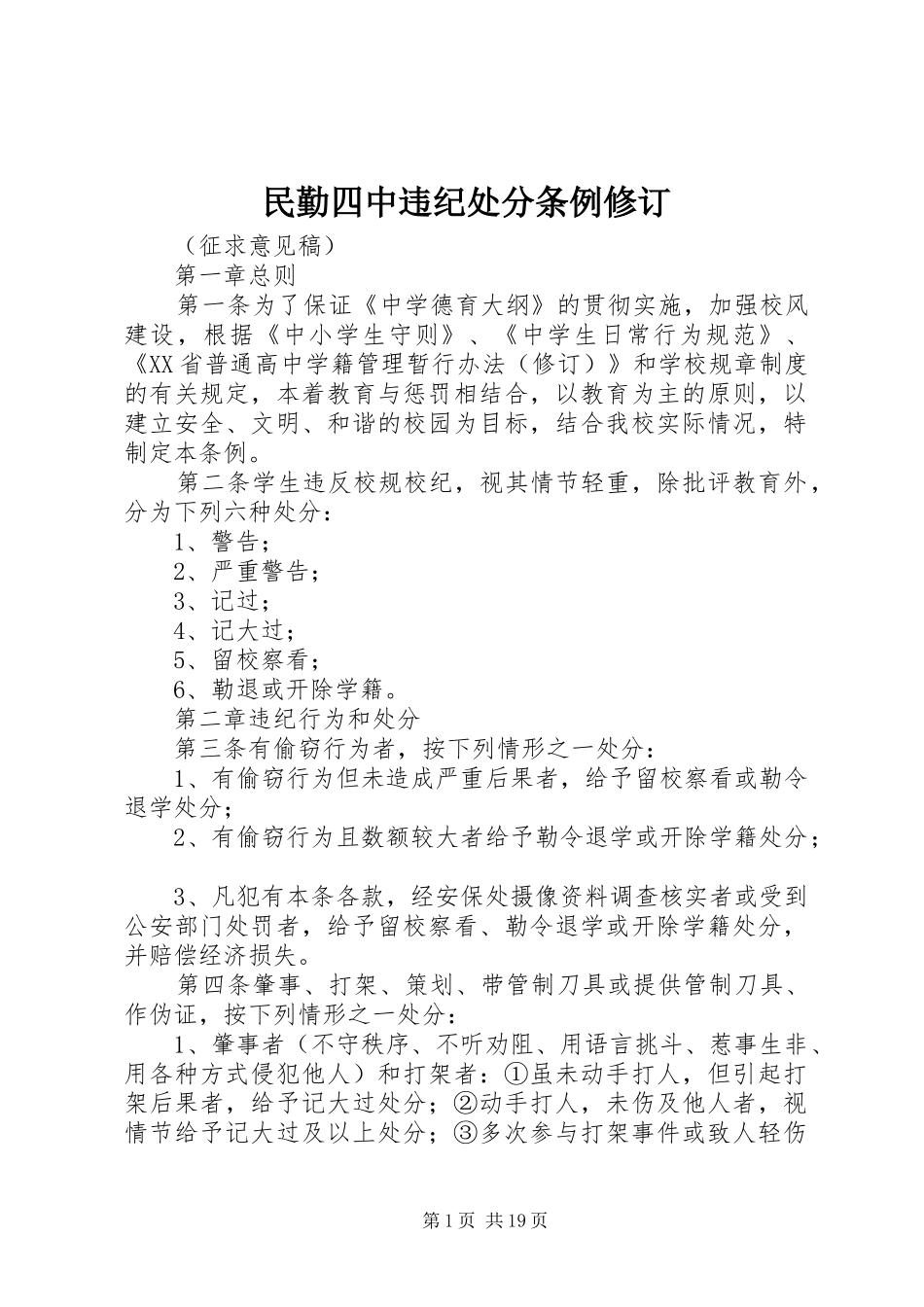 民勤四中违纪处分条例修订

（征求意见稿）

第一章总则

第一条为了保证《中学德育大纲》的贯彻实施，加强校风建设，根据《中小学生守则》、《中学生日常行为规范》、《XX省普通高中学籍管理暂行办法（修订）》和学校规章制度的有关规定，本着教育与惩罚相结合，以教育为主的原则，以建立安全、文明、和谐的校园为目标，结合我校实际情况，特制定本条例。

第二条学生违反校规校纪，视其情节轻重，除批评教育外，分为下列六种处分：

1、警告；

2、严重警告；

3、记过；

4、记大过；

5、留校察看；

6、勒退或开除学籍。

第二章违纪行为和处分

第三条有偷窃行为者，按下列情形之一处分：

1、有偷窃行为但未造成严重后果者，给予留校察看或勒令退学处分；

2、有偷窃行为且数额较大者给予勒令退学或开除学籍处分；

3、凡犯有本条各款，经安保处摄像资料调查核实者或受到公安部门处罚者，给予留校察看、勒令退学或开除学籍处分，并赔偿经济损失。

第四条肇事、打架、策划、带管制刀具或提供管制刀具、作伪证，按下列情形之一处分：

1、肇事者（不守秩序、不听劝阻、用语言挑斗、惹事生非、用各种方式侵犯他人）和打架者：①虽未动手打人，但引起打架后果者，给予记大过处分；②动手打人，未伤及他人者，视情节给予记大过及以上处分；③多次参与打架事件或致人轻伤

第1页 共19页